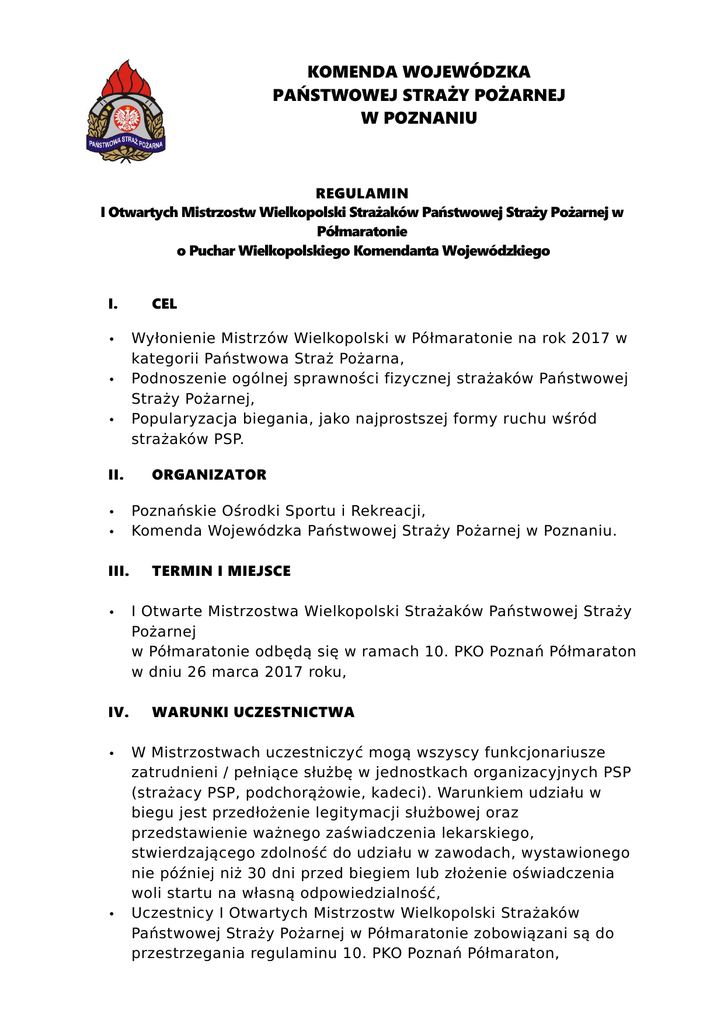 PAŃSTWOWA STRAŻ POŻARNA

KOMENDA WOJEWÓDZKA
PAŃSTWOWEJ STRAŻY POŻARNEJ
W POZNANIU

REGULAMIN
I Otwartych Mistrzostw Wielkopolski Strażaków Państwowej Straży Pożarnej w Półmaratonie
o Puchar Wielkopolskiego Komendanta Wojewódzkiego

I. CEL

• Wyłonienie Mistrzów Wielkopolski w Półmaratonie na rok 2017 w kategorii Państwowa Straż Pożarna,
• Podnoszenie ogólnej sprawności fizycznej strażaków Państwowej Straży Pożarnej,
• Popularyzacja biegania, jako najprostszej formy ruchu wśród strażaków PSP.

II. ORGANIZATOR

• Poznańskie Ośrodki Sportu i Rekreacji,
• Komenda Wojewódzka Państwowej Straży Pożarnej w Poznaniu.

III. TERMIN I MIEJSCE

• I Otwarte Mistrzostwa Wielkopolski Strażaków Państwowej Straży Pożarnej
w Półmaratonie odbędą się w ramach 10. PKO Poznań Półmaraton w dniu 26 marca 2017 roku,

IV. WARUNKI UCZESTNICTWA

• W Mistrzostwach uczestniczyć mogą wszyscy funkcjonariusze zatrudnieni / pełniące służbę w jednostkach organizacyjnych PSP (strażacy PSP, podchorążowie, kadeci). Warunkiem udziału w biegu jest przedłożenie legitymacji służbowej oraz przedstawienie ważnego zaświadczenia lekarskiego, stwierdzającego zdolność do udziału w zawodach, wystawionego nie później niż 30 dni przed biegiem lub złożenie oświadczenia woli startu na własną odpowiedzialność,
• Uczestnicy I Otwartych Mistrzostw Wielkopolski Strażaków Państwowej Straży Pożarnej w Półmaratonie zobowiązani są do przestrzegania regulaminu 10. PKO Poznań Półmaraton,